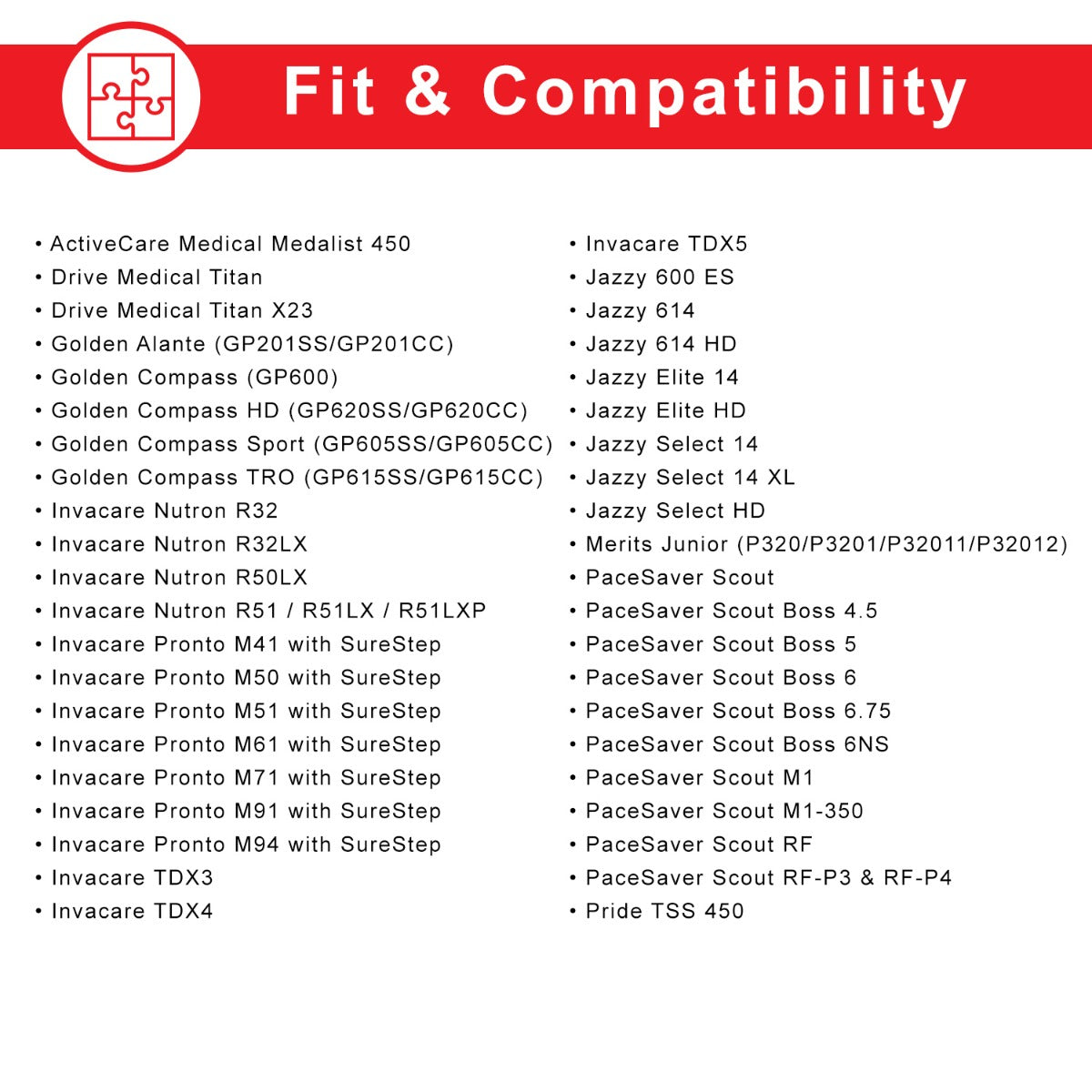 Fit & Compatibility

• ActiveCare Medical Medalist 450
• Drive Medical Titan
• Drive Medical Titan X23
• Golden Alante (GP201SS/GP201CC)
• Golden Compass (GP600)
• Golden Compass HD (GP620SS/GP620CC)
• Golden Compass Sport (GP605SS/GP605CC)
• Golden Compass TRO (GP615SS/GP615CC)
• Invacare Nutron R32
• Invacare Nutron R32LX
• Invacare Nutron R50LX
• Invacare Nutron R51 / R51LX / R51LXP
• Invacare Pronto M41 with SureStep
• Invacare Pronto M50 with SureStep
• Invacare Pronto M51 with SureStep
• Invacare Pronto M61 with SureStep
• Invacare Pronto M71 with SureStep
• Invacare Pronto M91 with SureStep
• Invacare Pronto M94 with SureStep
• Invacare TDX3
• Invacare TDX4

• Invacare TDX5
• Jazzy 600 ES
• Jazzy 614
• Jazzy 614 HD
• Jazzy Elite 14
• Jazzy Elite HD
• Jazzy Select 14
• Jazzy Select 14 XL
• Jazzy Select HD
• Merits Junior (P320/P3201/P32011/P32012)
• PaceSaver Scout
• PaceSaver Scout Boss 4.5
• PaceSaver Scout Boss 5
• PaceSaver Scout Boss 6
• PaceSaver Scout Boss 6.75
• PaceSaver Scout Boss 6NS
• PaceSaver Scout M1
• PaceSaver Scout M1-350
• PaceSaver Scout RF
• PaceSaver Scout RF-P3 & RF-P4
• Pride TSS 450